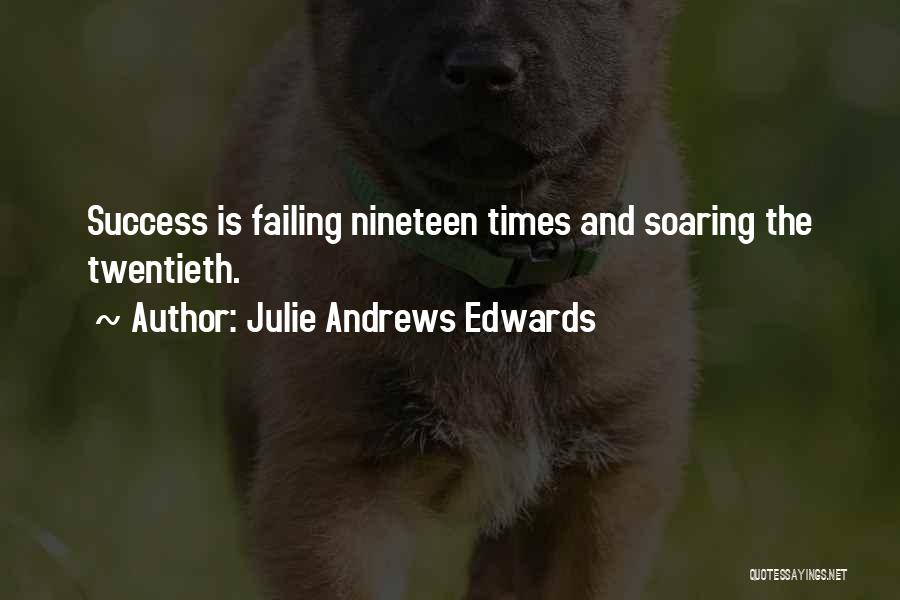 Success is failing nineteen times and soaring the twentieth.

~ Author: Julie Andrews Edwards

QUOTESSAYINGS.NET